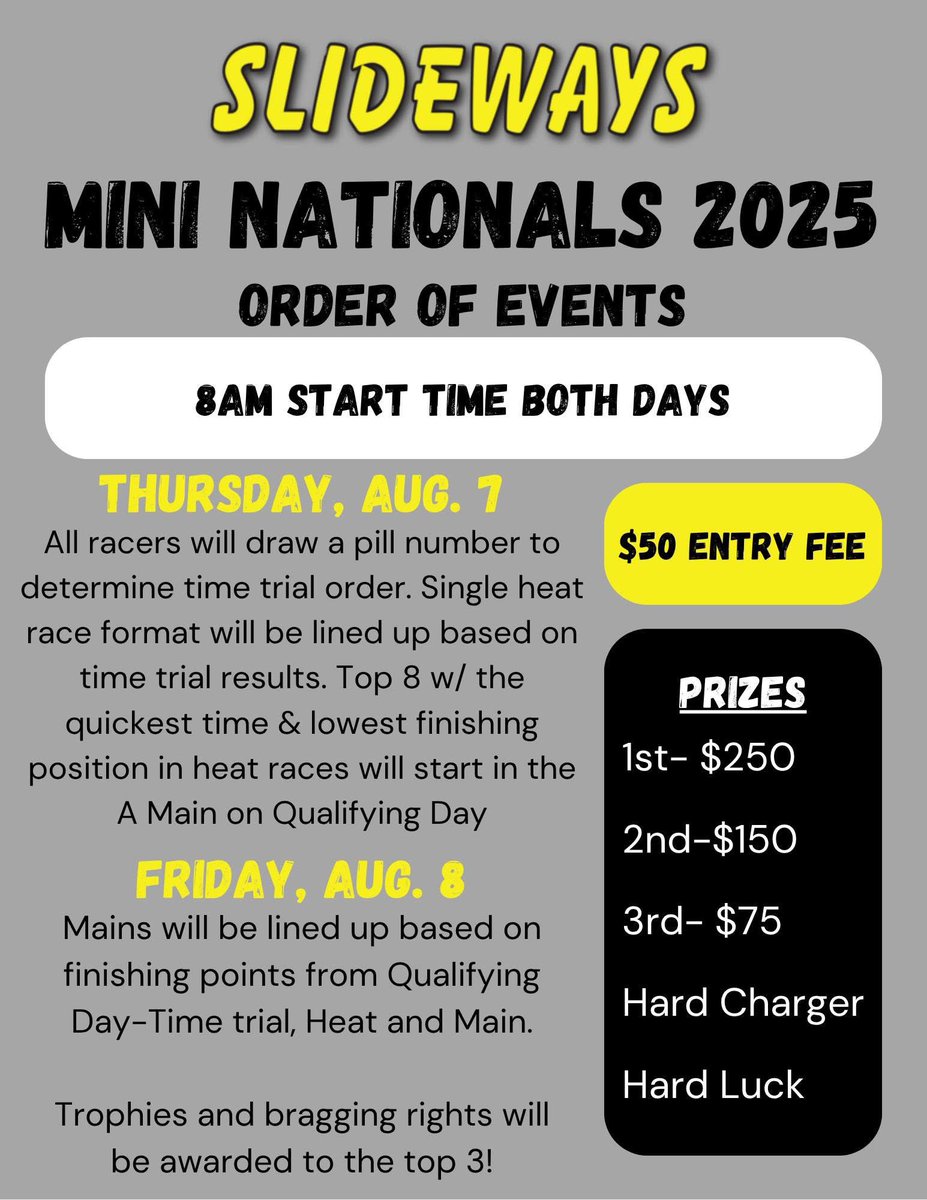 SLIDEWAYS

MINI NATIONALS 2025

ORDER OF EVENTS

8AM START TIME BOTH DAYS

THURSDAY, AUG. 7

All racers will draw a pill number to determine time trial order. Single heat race format will be lined up based on time trial results. Top 8 w/ the quickest time & lowest finishing position in heat races will start in the A Main on Qualifying Day

FRIDAY, AUG. 8

Mains will be lined up based on finishing points from Qualifying Day-Time trial, Heat and Main.

Trophies and bragging rights will be awarded to the top 3!

$50 ENTRY FEE

PRIZES

1st- $250

2nd-$150

3rd- $75

Hard Charger

Hard Luck